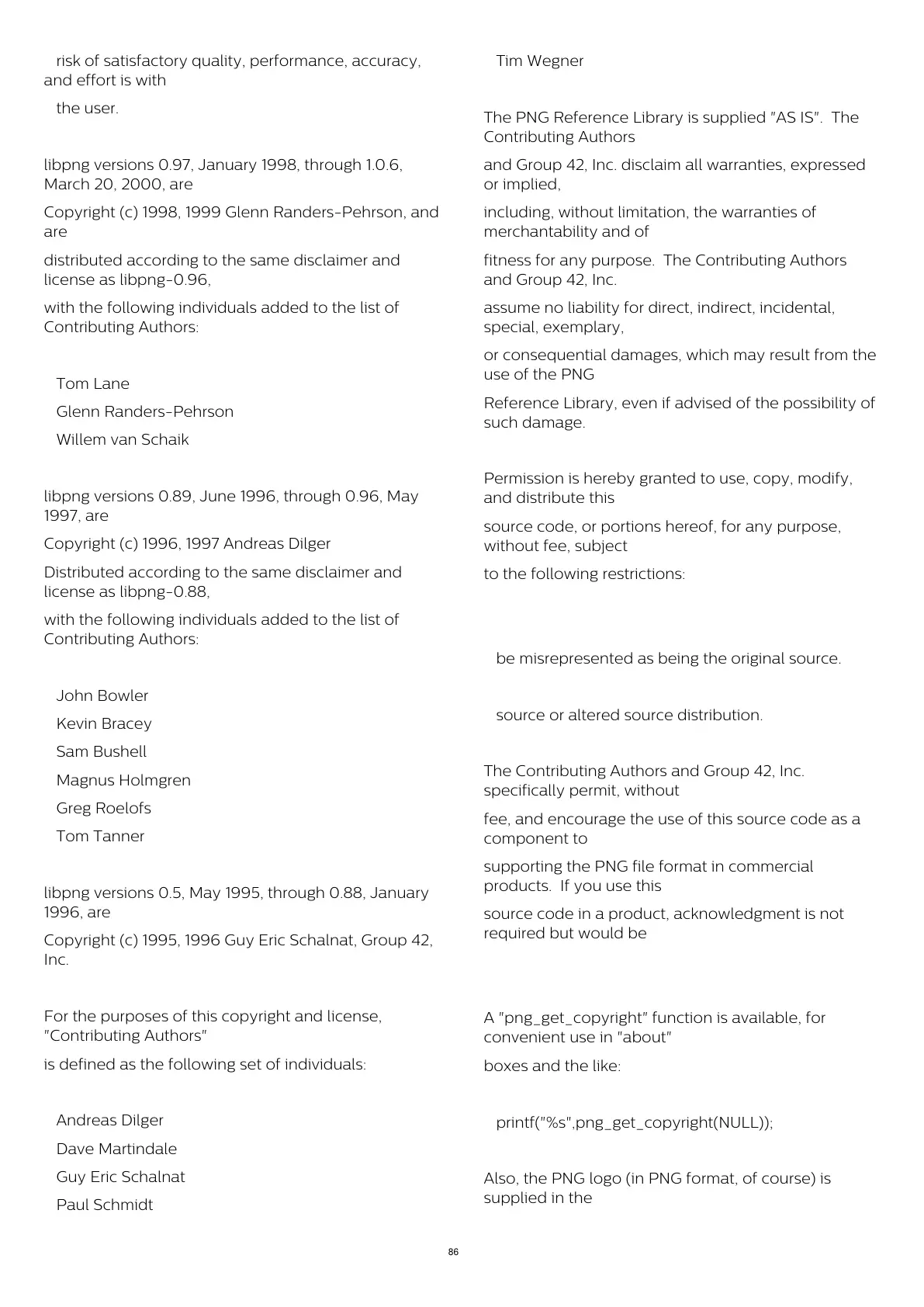 risk of satisfactory quality, performance, accuracy, and effort is with

the user.

libpng versions 0.97, January 1998, through 1.0.6, March 20, 2000, are

Copyright (c) 1998, 1999 Glenn Randers-Pehrson, and are

distributed according to the same disclaimer and license as libpng-0.96,

with the following individuals added to the list of Contributing Authors:

Tom Lane

Glenn Randers-Pehrson

Willem van Schaik

libpng versions 0.89, June 1996, through 0.96, May 1997, are

Copyright (c) 1996, 1997 Andreas Dilger

Distributed according to the same disclaimer and license as libpng-0.88,

with the following individuals added to the list of Contributing Authors:

John Bowler

Kevin Bracey

Sam Bushell

Magnus Holmgren

Greg Roelofs

Tom Tanner

libpng versions 0.5, May 1995, through 0.88, January 1996, are

Copyright (c) 1995, 1996 Guy Eric Schalnat, Group 42, Inc.

For the purposes of this copyright and license, "Contributing Authors"

is defined as the following set of individuals:

Andreas Dilger

Dave Martindale

Guy Eric Schalnat

Paul Schmidt

Tim Wegner

The PNG Reference Library is supplied "AS IS". The Contributing Authors

and Group 42, Inc. disclaim all warranties, expressed or implied,

including, without limitation, the warranties of merchantability and of

fitness for any purpose. The Contributing Authors and Group 42, Inc.

assume no liability for direct, indirect, incidental, special, exemplary,

or consequential damages, which may result from the use of the PNG

Reference Library, even if advised of the possibility of such damage.

Permission is hereby granted to use, copy, modify, and distribute this

source code, or portions hereof, for any purpose, without fee, subject

to the following restrictions:

be misrepresented as being the original source.

source or altered source distribution.

The Contributing Authors and Group 42, Inc. specifically permit, without

fee, and encourage the use of this source code as a component to

supporting the PNG file format in commercial products. If you use this

source code in a product, acknowledgment is not required but would be

A "png_get_copyright" function is available, for convenient use in "about"

boxes and the like:

printf("%s",png_get_copyright(NULL));

Also, the PNG logo (in PNG format, of course) is supplied in the

86